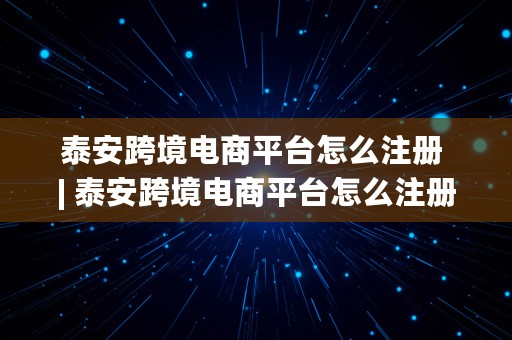 泰安跨境电商平台怎么注册 | 泰安跨境电商平台怎么注册